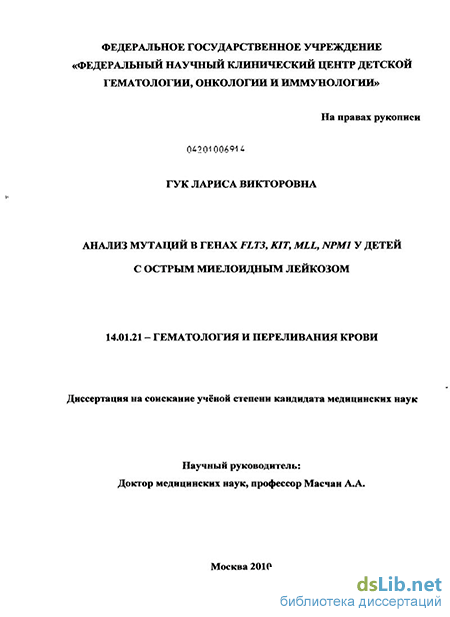 ФЕДЕРАЛЬНОЕ ГОСУДАРСТВЕННОЕ УЧРЕЖДЕНИЕ
«ФЕДЕРАЛЬНЫЙ НАУЧНЫЙ КЛИНИЧЕСКИЙ ЦЕНТР ДЕТСКОЙ ГЕМАТОЛОГИИ, ОНКОЛОГИИ И ИММУНОЛОГИИ»

На правах рукописи

04201006914

ГУК ЛАРИСА ВИКТОРОВНА

АНАЛИЗ МУТАЦИЙ В ГЕНАХ FLT3, KIT, MLL, NPM1 У ДЕТЕЙ С ОСТРЫМ МИЕЛОИДНЫМ ЛЕЙКОЗОМ

14.01.21 – ГЕМАТОЛОГИЯ И ПЕРЕЛИВАНИЯ КРОВИ

Диссертация на соискание учёной степени кандидата медицинских наук

Научный руководитель:
Доктор медицинских наук, профессор Масчан А.А.

Москва 2010

dsLib.net
библиотека диссертаций